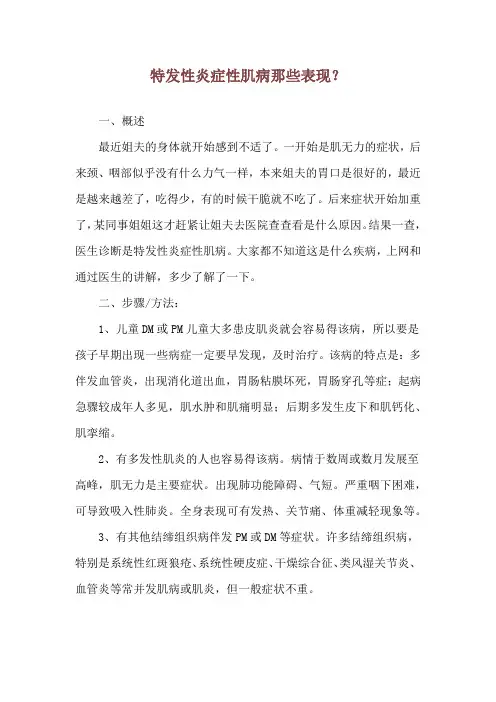 特发性炎症性肌病那些表现？

一、概述

最近姐夫的身体就开始感到不适了。一开始是肌无力的症状，后来颈、咽部似乎没有什么力气一样，本来姐夫的胃口是很好的，最近是越来越差了，吃得少，有的时候干脆就不吃了。后来症状开始加重了，某同事姐姐这才赶紧让姐夫去医院查查看是什么原因。结果一查，医生诊断是特发性炎症性肌病。大家都不知道这是什么疾病，上网和通过医生的讲解，多少了解了一下。

二、步骤/方法：

1、儿童DM或PM儿童大多患皮肌炎就会容易得该病，所以要是孩子早期出现一些病症一定要早发现，及时治疗。该病的特点是：多伴发血管炎，出现消化道出血，胃肠粘膜坏死，胃肠穿孔等症；起病急骤较成年人多见，肌水肿和肌痛明显；后期多发生皮下和肌钙化、肌挛缩。

2、有多发性肌炎的人也容易得该病。病情于数周或数月发展至高峰，肌无力是主要症状。出现肺功能障碍、气短。严重咽下困难，可导致吸入性肺炎。全身表现可有发热、关节痛、体重减轻现象等。

3、有其他结缔组织病伴发PM或DM等症状。许多结缔组织病，特别是系统性红斑狼疮、系统性硬皮症、干燥综合征、类风湿关节炎、血管炎等常并发肌病或肌炎，但一般症状不重。